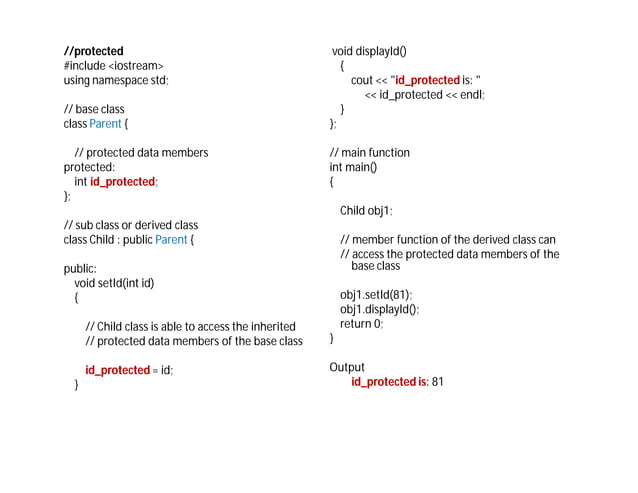 //protected
#include <iostream>
using namespace std;

// base class
class Parent {

// protected data members
protected:
int id_protected;
};

// sub class or derived class
class Child : public Parent {

public:
void setId(int id)
{

// Child class is able to access the inherited
// protected data members of the base class

id_protected = id;
}

void displayId()
{
cout << "id_protected is: "
<< id_protected << endl;
}
};

// main function
int main()
{

Child obj1;

// member function of the derived class can
// access the protected data members of the base class

obj1.setId(81);
obj1.displayId();
return 0;
}

Output
id_protected is: 81